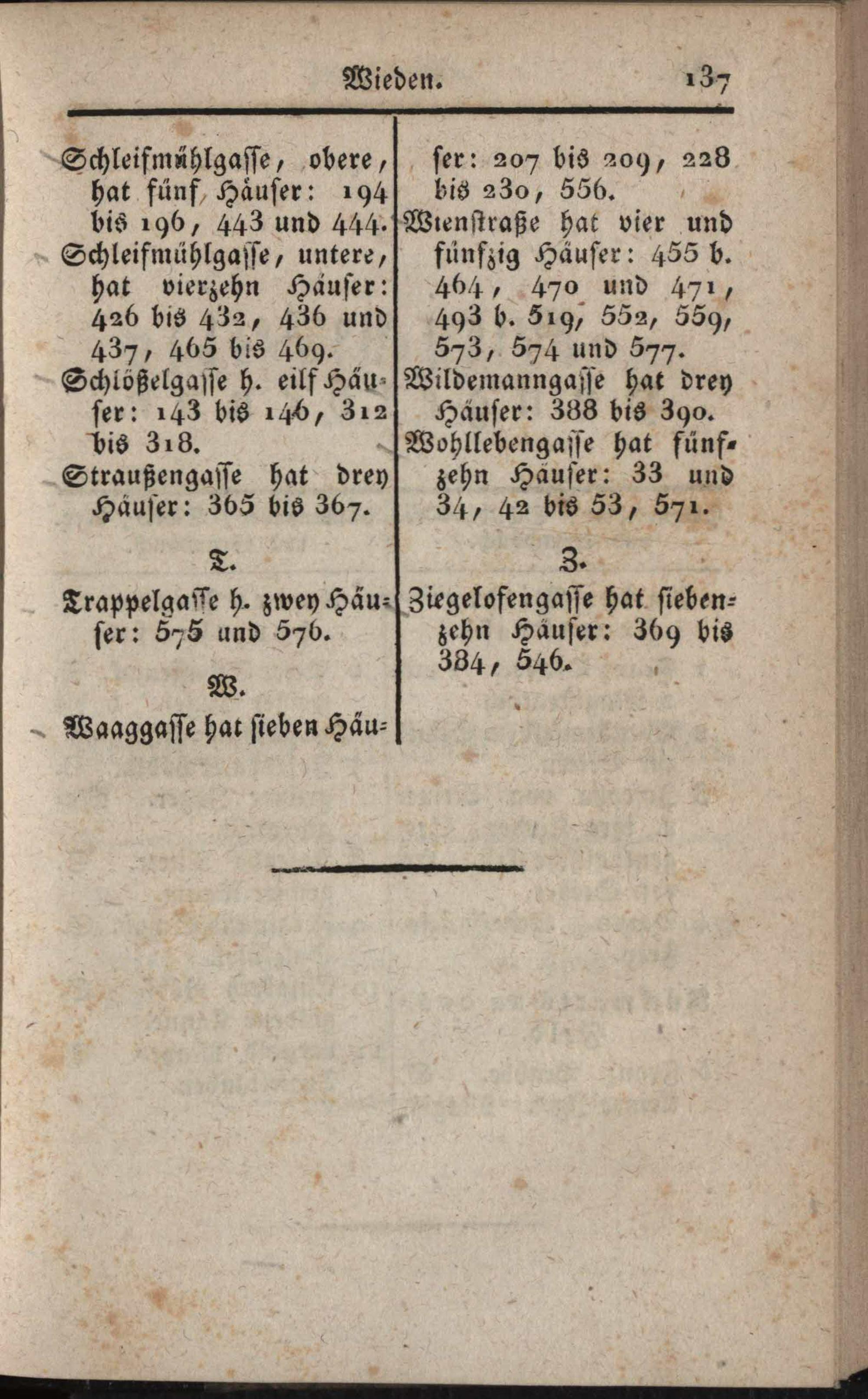 Wieden. 137

Schleifmühlgasse, obere, hat fünf Häuser: 194 bis 196, 443 und 444.
Schleifmühlgasse, untere, hat vierzehn Häuser: 426 bis 432, 436 und 437, 465 bis 469.
Schlößelgasse h. eilf Häuser: 143 bis 146, 312 bis 318.
Straußengasse hat drey Häuser: 365 bis 367.

T.

Trappelgasse h. zwey Häuser: 575 und 576.

W.

Waaggasse hat sieben Häuser: 207 bis 209, 228 bis 230, 556.
Wienstraße hat vier und fünfzig Häuser: 455 b. 464, 470 und 471, 493 b. 519, 552, 559, 573, 574 und 577.
Wildemanngasse hat drey Häuser: 388 bis 390.
Wohllebengasse hat fünfzehn Häuser: 33 und 34, 42 bis 53, 571.

Z.

Ziegelofengasse hat siebenzehn Häuser: 369 bis 384, 546.